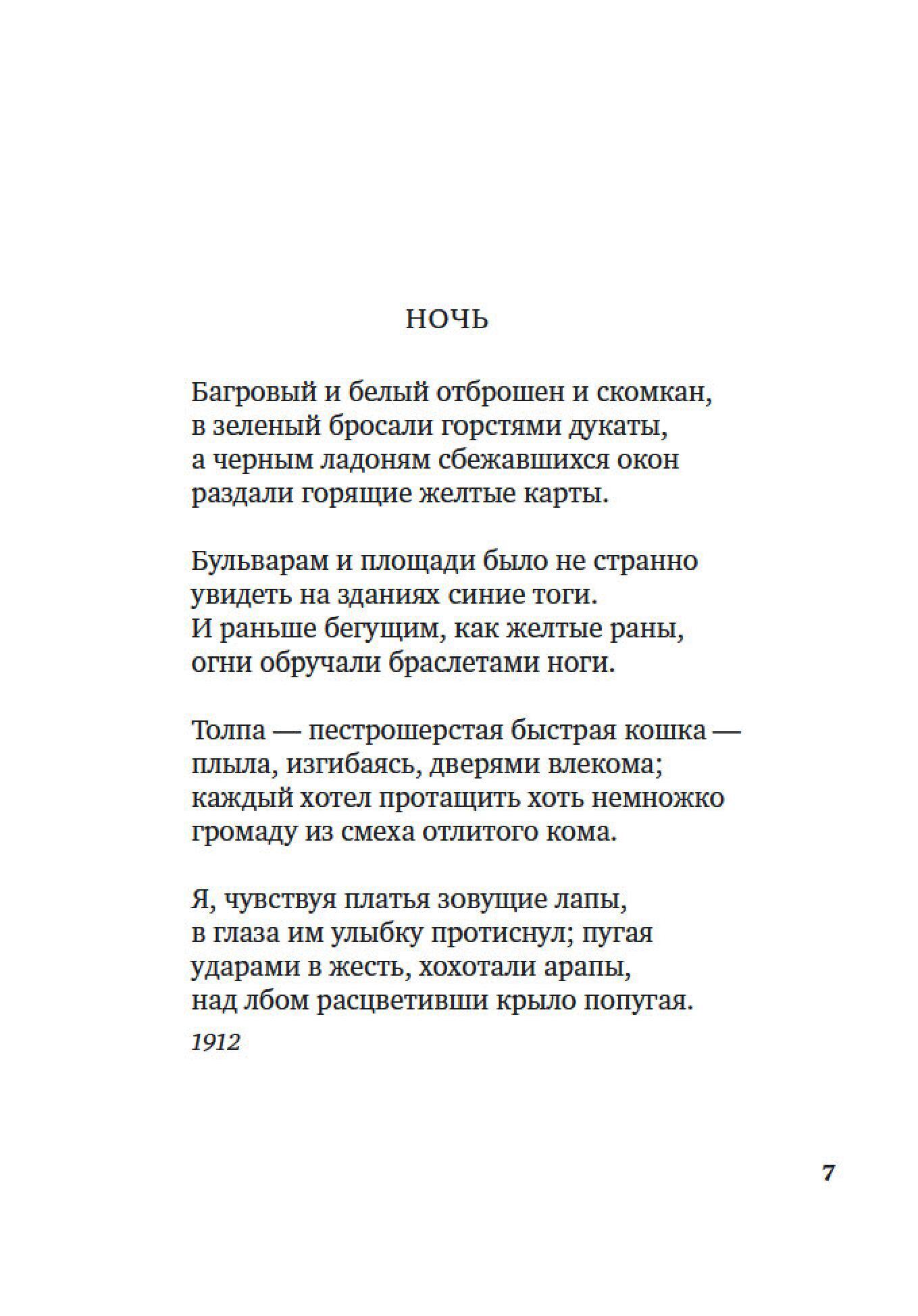 НОЧЬ

Багровый и белый отброшен и скомкан,
в зеленый бросали горстями дукаты,
а черным ладоням сбежавшихся окон
раздали горящие желтые карты.

Бульварам и площади было не странно
увидеть на зданиях синие тоги.
И раньше бегущим, как желтые раны,
огни обручали браслетами ноги.

Толпа — пестрошерстая быстрая кошка —
плыла, изгибаясь, дверями влекома;
каждый хотел протащить хоть немножко
громаду из смеха отлитого кома.

Я, чувствуя платья зовущие лапы,
в глаза им улыбку протиснул; пугая
ударами в жесть, хохотали арапы,
над лбом расцветивши крыло попугая.

1912

7